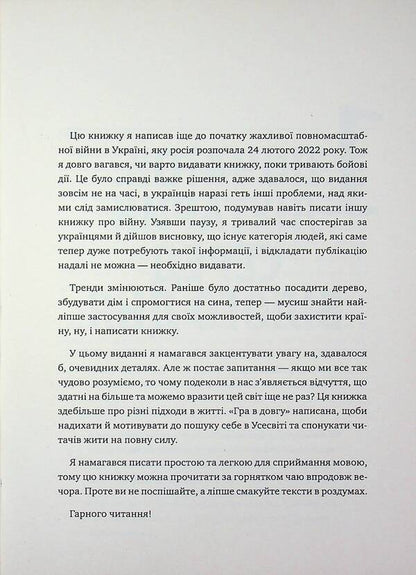 Цю книжку я написав іще до початку жахливої повномасштабної війни в Україні, яку росія розпочала 24 лютого 2022 року. Тож я довго вагався, чи варто видавати книжку, поки тривають бойові дії. Це було справді важке рішення, адже здавалося, що видання зовсім не на часі, в українців наразі геть інші проблеми, над якими слід замислюватися. Зрештою, подумував навіть писати іншу книжку про війну. Узявши паузу, я тривалий час спостерігав за українцями й дійшов висновку, що існує категорія людей, які саме тепер дуже потребують такої інформації, і відкладати публікацію надалі не можна — необхідно видавати.

Тренди змінюються. Раніше було достатньо посадити дерево, збудувати дім і спромогтися на сина, тепер — мусиш знайти найліпше застосування для своїх можливостей, щоби захистити країну, ну, і написати книжку.

У цьому виданні я намагався закцентувати увагу на, здавалося б, очевидних деталях. Але ж постає запитання — якщо ми все так чудово розуміємо, то чому подеколи в нас з'являється відчуття, що здатні на більше та можемо вразити цей світ іще не раз? Ця книжка здебільше про різні підходи в житті. «Гра в довгу» написана, щоби надихати й мотивувати до пошуку себе в Усесвіті та спонукати читачів жити на повну силу.

Я намагався писати простою та легкою для сприймання мовою, тому цю книжку можна прочитати за горнятком чаю впродовж вечора. Проте ви не поспішайте, а ліпше смакуйте тексти в роздумах.

Гарного читання!